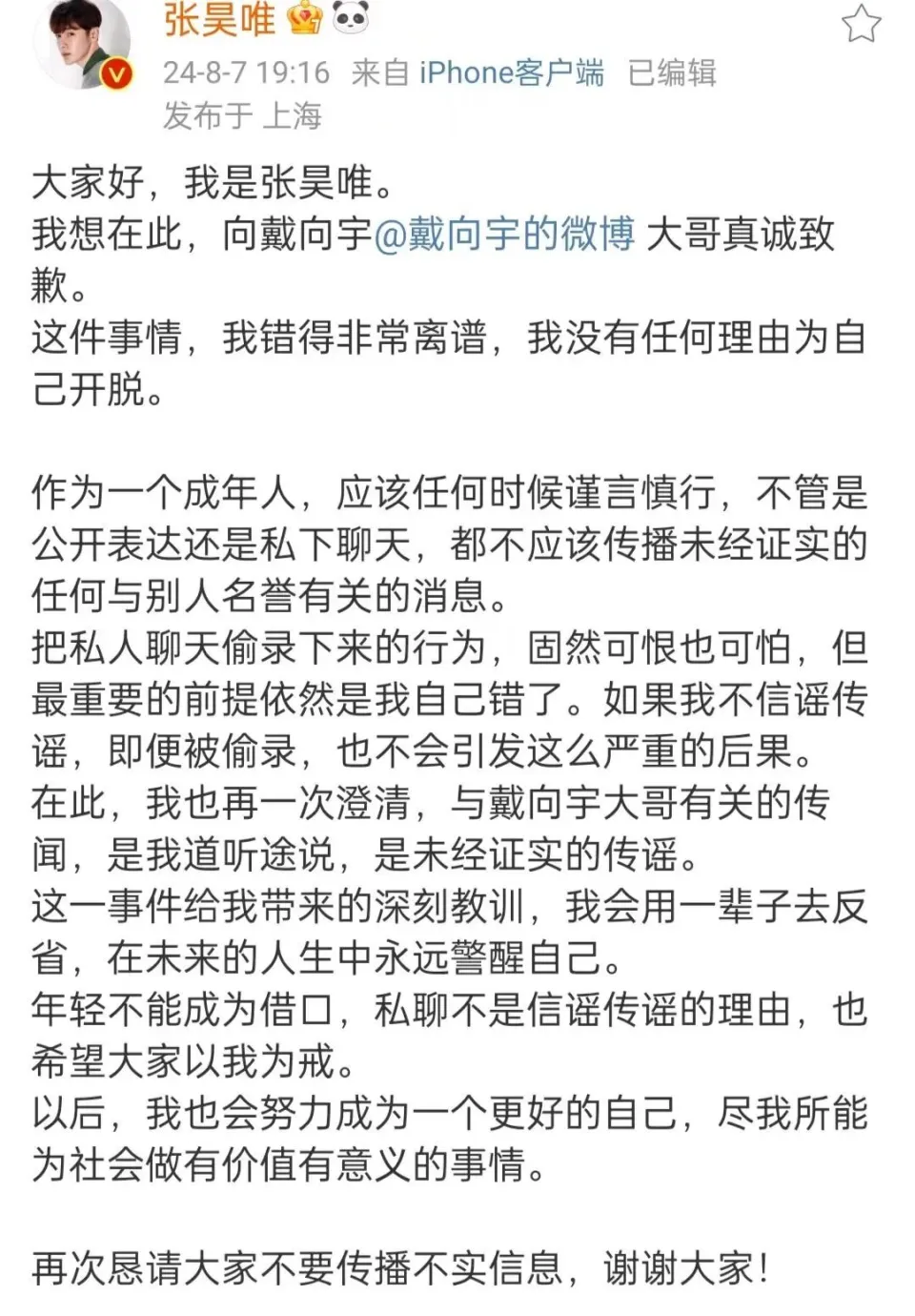 张昊唯

24-8-7 19:16 来自 iPhone客户端 已编辑
发布于 上海

大家好，我是张昊唯。
我想在此，向戴向宇@戴向宇的微博 大哥真诚致歉。
这件事情，我错得非常离谱，我没有任何理由为自己开脱。

作为一个成年人，应该任何时候谨言慎行，不管是公开表达还是私下聊天，都不应该传播未经证实的任何与别人名誉有关的消息。
把私人聊天偷录下来的行为，固然可恨也可怕，但最重要的前提依然是我自己错了。如果我不信谣传谣，即便被偷录，也不会引发这么严重的后果。
在此，我也再一次澄清，与戴向宇大哥有关的传闻，是我道听途说，是未经证实的传谣。
这一事件给我带来的深刻教训，我会用一辈子去反省，在未来的人生中永远警醒自己。
年轻不能成为借口，私聊不是信谣传谣的理由，也希望大家以我为戒。
以后，我也会努力成为一个更好的自己，尽我所能为社会做有价值有意义的事情。

再次恳请大家不要传播不实信息，谢谢大家！